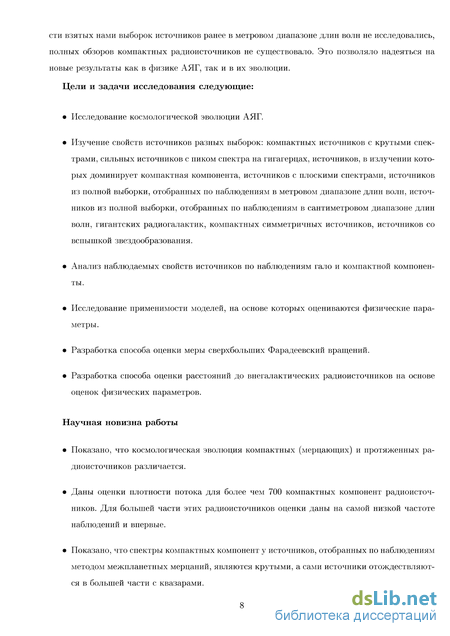 сти взятых нами выборок источников ранее в метровом диапазоне длин волн не исследовались, полных обзоров компактных радиоисточников не существовало. Это позволяло надеяться на новые результаты как в физике АЯГ, так и в их эволюции.

Цели и задачи исследования следующие:

• Исследование космологической эволюции АЯГ.

• Изучение свойств источников разных выборок: компактных источников с крутыми спектрами, сильных источников с пиком спектра на гигагерцах, источников, в излучении которых доминирует компактная компонента, источников с плоскими спектрами, источников из полной выборки, отобранных по наблюдениям в метровом диапазоне длин волн, источников из полной выборки, отобранных по наблюдениям в сантиметровом диапазоне длин волн, гигантских радиогалактик, компактных симметричных источников, источников со вспышкой звездообразования.

• Анализ наблюдаемых свойств источников по наблюдениям гало и компактной компоненты.

• Исследование применимости моделей, на основе которых оцениваются физические параметры.

• Разработка способа оценки меры сверхбольших Фарадеевский вращений.

• Разработка способа оценки расстояний до внегалактических радиоисточников на основе оценок физических параметров.

Научная новизна работы

• Показано, что космологическая эволюция компактных (мерцающих) и протяженных радиоисточников различается.

• Даны оценки плотности потока для более чем 700 компактных компонент радиоисточников. Для большей части этих радиоисточников оценки даны на самой низкой частоте наблюдений и впервые.

• Показано, что спектры компактных компонент у источников, отобранных по наблюдениям методом межпланетных мерцаний, являются крутыми, а сами источники отождествляются в большей части с квазарами.

8

dsLib.net
библиотека диссертаций